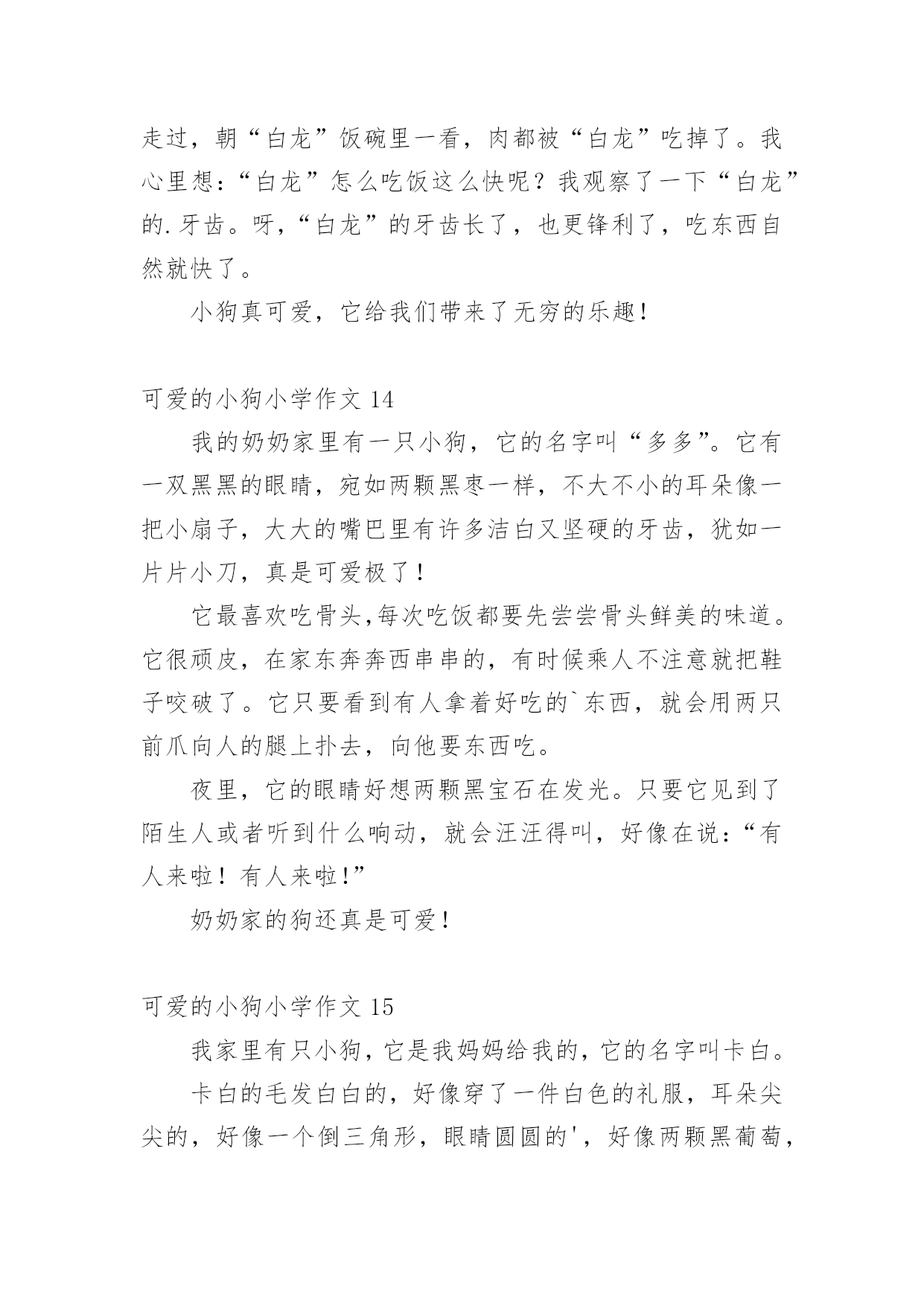 走过，朝“白龙”饭碗里一看，肉都被“白龙”吃掉了。我心里想：“白龙”怎么吃饭这么快呢？我观察了一下“白龙”的.牙齿。呀，“白龙”的牙齿长了，也更锋利了，吃东西自然就快了。

小狗真可爱，它给我们带来了无穷的乐趣!

可爱的小狗小学作文 14

我的奶奶家里有一只小狗，它的名字叫“多多”。它有一双黑黑的眼睛，宛如两颗黑枣一样，不大不小的耳朵像一把小扇子，大大的嘴巴里有许多洁白又坚硬的牙齿，犹如一片片小刀，真是可爱极了！

它最喜欢吃骨头,每次吃饭都要先尝尝骨头鲜美的味道。它很顽皮，在家东奔奔西串串的，有时候乘人不注意就把鞋子咬破了。它只要看到有人拿着好吃的`东西，就会用两只前爪向人的腿上扑去，向他要东西吃。

夜里，它的眼睛好想两颗黑宝石在发光。只要它见到了陌生人或者听到什么响动，就会汪汪得叫，好像在说：“有人来啦！有人来啦!”

奶奶家的狗还真是可爱！

可爱的小狗小学作文 15

我家里有只小狗，它是我妈妈给我的，它的名字叫卡白。

卡白的毛发白白的，好像穿了一件白色的礼服，耳朵尖尖的，好像一个倒三角形，眼睛圆圆的'，好像两颗黑葡萄，